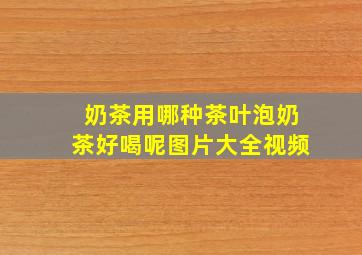 奶茶用哪种茶叶泡奶茶好喝呢图片大全视频